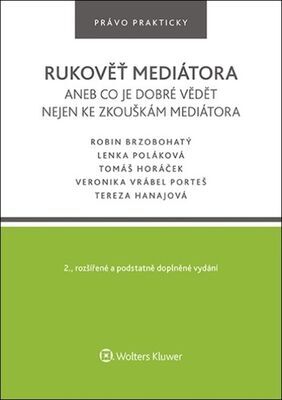 PRÁVO PRAKTICKY

RUKOVĚŤ MEDIÁTORA
ANEB CO JE DOBRÉ VĚDĚT NEJEN KE ZKOUŠKÁM MEDIÁTORA

ROBIN BRZOBOHATÝ
LENKA POLÁKOVÁ
TOMÁŠ HORÁČEK
VERONIKA VRÁBEL PORTEŠ
TEREZA HANAJOVÁ

2., rozšířené a podstatně doplněné vydání

Wolters Kluwer